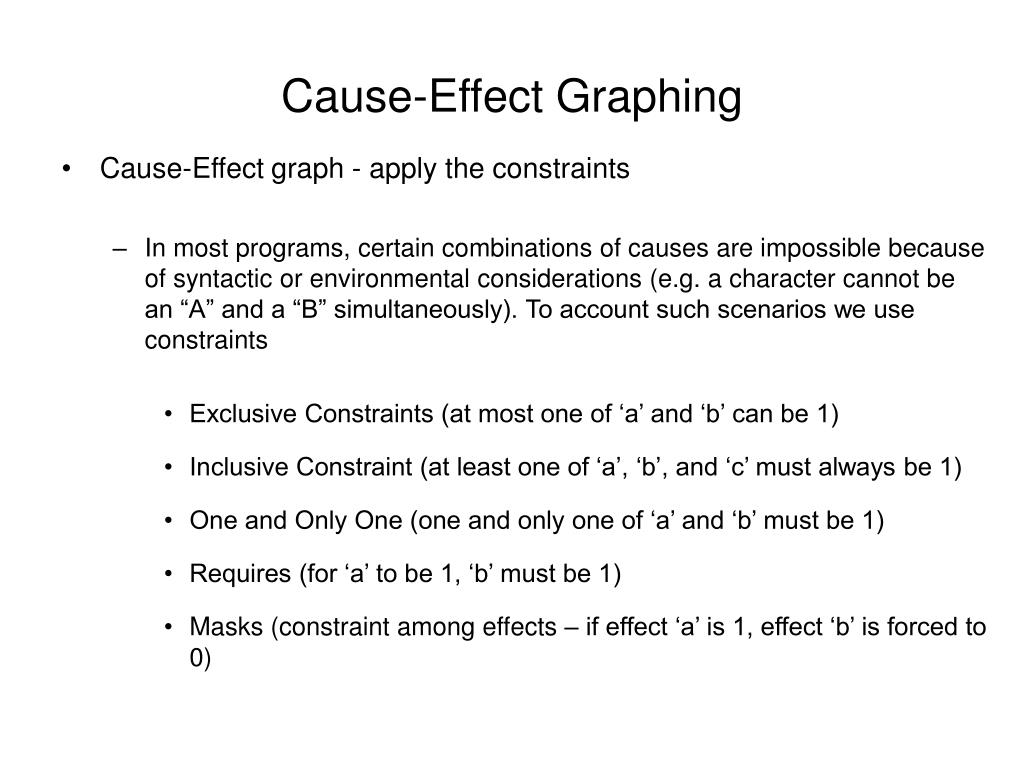 Cause-Effect Graphing

• Cause-Effect graph - apply the constraints

– In most programs, certain combinations of causes are impossible because of syntactic or environmental considerations (e.g. a character cannot be an “A” and a “B” simultaneously). To account such scenarios we use constraints

• Exclusive Constraints (at most one of ‘a’ and ‘b’ can be 1)

• Inclusive Constraint (at least one of ‘a’, ‘b’, and ‘c’ must always be 1)

• One and Only One (one and only one of ‘a’ and ‘b’ must be 1)

• Requires (for ‘a’ to be 1, ‘b’ must be 1)

• Masks (constraint among effects – if effect ‘a’ is 1, effect ‘b’ is forced to 0)